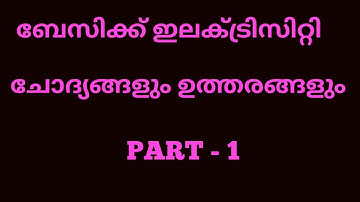 ബേസിക്ക് ഇലക്ട്രിസിറ്റി

ചോദ്യങ്ങളും ഉത്തരങ്ങളും

PART - 1